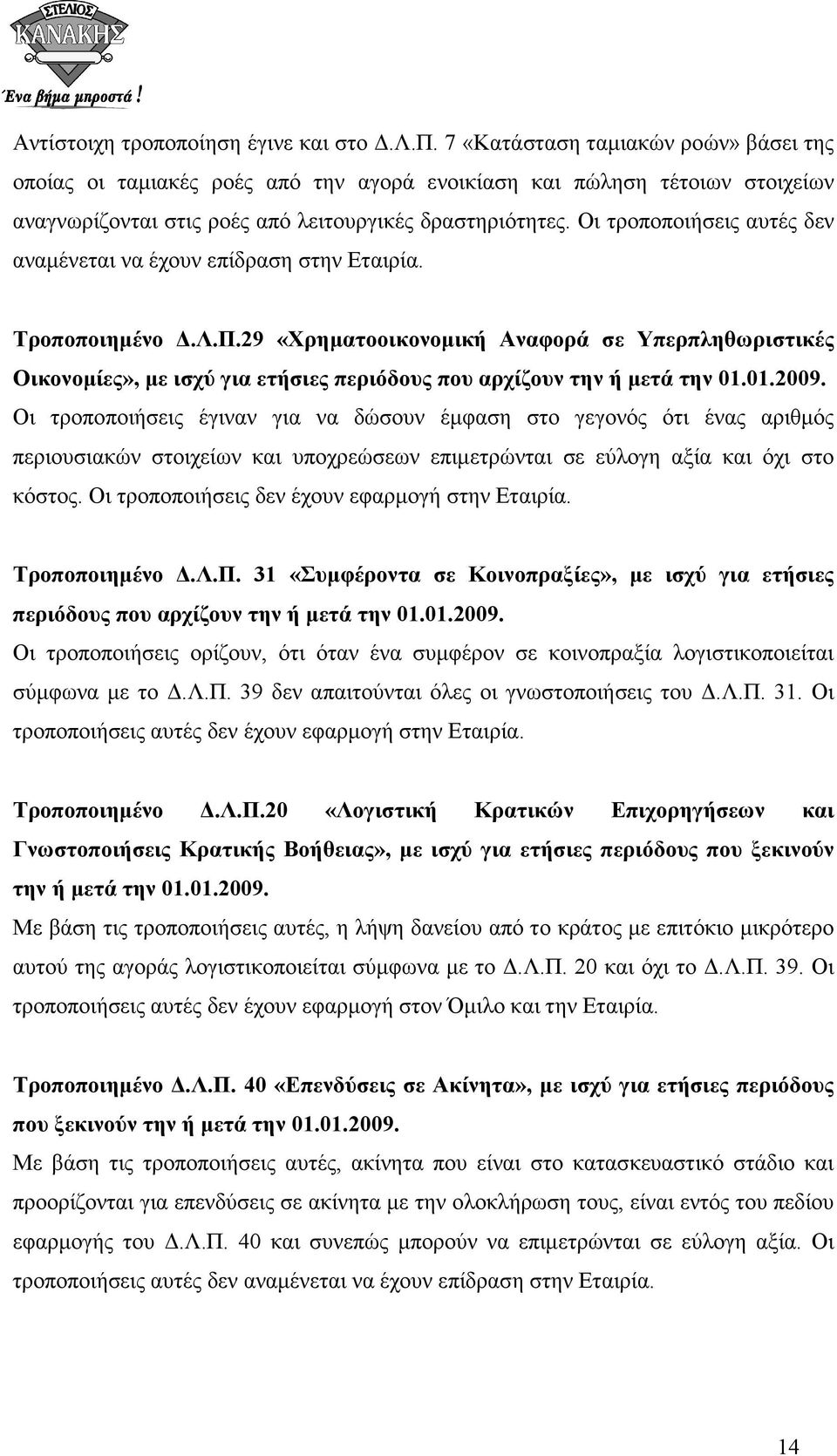 ΣΤΕΛΙΟΣ
ΚΑΝΑΚΗΣ
Ένα βήμα μπροστά!

Αντίστοιχη τροποποίηση έγινε και στο Δ.Λ.Π. 7 «Κατάσταση ταμιακών ροών» βάσει της οποίας οι ταμιακές ροές από την αγορά ενοικίαση και πώληση τέτοιων στοιχείων αναγνωρίζονται στις ροές από λειτουργικές δραστηριότητες. Οι τροποποιήσεις αυτές δεν αναμένεται να έχουν επίδραση στην Εταιρία.

Τροποποιημένο Δ.Λ.Π.29 «Χρηματοοικονομική Αναφορά σε Υπερπληθωριστικές Οικονομίες», με ισχύ για ετήσιες περιόδους που αρχίζουν την ή μετά την 01.01.2009.
Οι τροποποιήσεις έγιναν για να δώσουν έμφαση στο γεγονός ότι ένας αριθμός περιουσιακών στοιχείων και υποχρεώσεων επιμετρώνται σε εύλογη αξία και όχι στο κόστος. Οι τροποποιήσεις δεν έχουν εφαρμογή στην Εταιρία.

Τροποποιημένο Δ.Λ.Π. 31 «Συμφέροντα σε Κοινοπραξίες», με ισχύ για ετήσιες περιόδους που αρχίζουν την ή μετά την 01.01.2009.
Οι τροποποιήσεις ορίζουν, ότι όταν ένα συμφέρον σε κοινοπραξία λογιστικοποιείται σύμφωνα με το Δ.Λ.Π. 39 δεν απαιτούνται όλες οι γνωστοποιήσεις του Δ.Λ.Π. 31. Οι τροποποιήσεις αυτές δεν έχουν εφαρμογή στην Εταιρία.

Τροποποιημένο Δ.Λ.Π.20 «Λογιστική Κρατικών Επιχορηγήσεων και Γνωστοποιήσεις Κρατικής Βοήθειας», με ισχύ για ετήσιες περιόδους που ξεκινούν την ή μετά την 01.01.2009.
Με βάση τις τροποποιήσεις αυτές, η λήψη δανείου από το κράτος με επιτόκιο μικρότερο αυτού της αγοράς λογιστικοποιείται σύμφωνα με το Δ.Λ.Π. 20 και όχι το Δ.Λ.Π. 39. Οι τροποποιήσεις αυτές δεν έχουν εφαρμογή στον Όμιλο και την Εταιρία.

Τροποποιημένο Δ.Λ.Π. 40 «Επενδύσεις σε Ακίνητα», με ισχύ για ετήσιες περιόδους που ξεκινούν την ή μετά την 01.01.2009.
Με βάση τις τροποποιήσεις αυτές, ακίνητα που είναι στο κατασκευαστικό στάδιο και προορίζονται για επενδύσεις σε ακίνητα με την ολοκλήρωση τους, είναι εντός του πεδίου εφαρμογής του Δ.Λ.Π. 40 και συνεπώς μπορούν να επιμετρώνται σε εύλογη αξία. Οι τροποποιήσεις αυτές δεν αναμένεται να έχουν επίδραση στην Εταιρία.

14